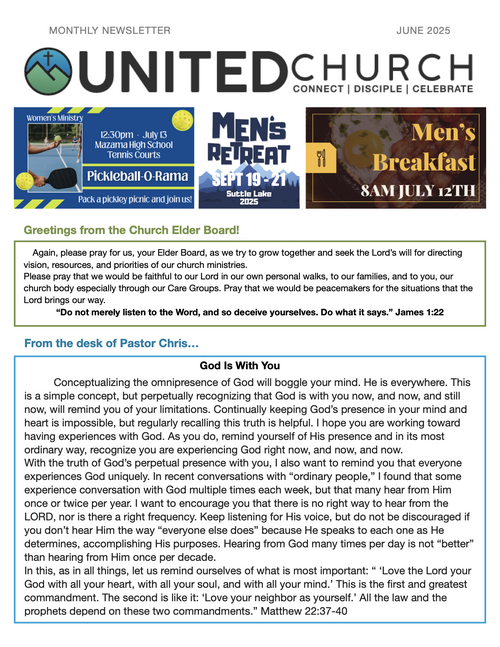 MONTHLY NEWSLETTER JUNE 2025

UNITED CHURCH
CONNECT | DISCIPLE | CELEBRATE

Women's Ministry
12:30pm - July 13
Mazama High School
Tennis Courts
Pickleball-O-Rama
Pack a pickley picnic and join us!

MEN'S RETREAT
SEPT 19 - 21
Suttle Lake
2025

Men's Breakfast
8AM JULY 12TH

Greetings from the Church Elder Board!

Again, please pray for us, your Elder Board, as we try to grow together and seek the Lord's will for directing vision, resources, and priorities of our church ministries.
Please pray that we would be faithful to our Lord in our own personal walks, to our families, and to you, our church body especially through our Care Groups. Pray that we would be peacemakers for the situations that the Lord brings our way.
"Do not merely listen to the Word, and so deceive yourselves. Do what it says." James 1:22

From the desk of Pastor Chris…

God Is With You

Conceptualizing the omnipresence of God will boggle your mind. He is everywhere. This is a simple concept, but perpetually recognizing that God is with you now, and now, and still now, will remind you of your limitations. Continually keeping God's presence in your mind and heart is impossible, but regularly recalling this truth is helpful. I hope you are working toward having experiences with God. As you do, remind yourself of His presence and in its most ordinary way, recognize you are experiencing God right now, and now, and now.
With the truth of God's perpetual presence with you, I also want to remind you that everyone experiences God uniquely. In recent conversations with "ordinary people," I found that some experience conversation with God multiple times each week, but that many hear from Him once or twice per year. I want to encourage you that there is no right way to hear from the LORD, nor is there a right frequency. Keep listening for His voice, but do not be discouraged if you don't hear Him the way "everyone else does" because He speaks to each one as He determines, accomplishing His purposes. Hearing from God many times per day is not "better" than hearing from Him once per decade.
In this, as in all things, let us remind ourselves of what is most important: " 'Love the Lord your God with all your heart, with all your soul, and with all your mind.' This is the first and greatest commandment. The second is like it: 'Love your neighbor as yourself.' All the law and the prophets depend on these two commandments." Matthew 22:37-40